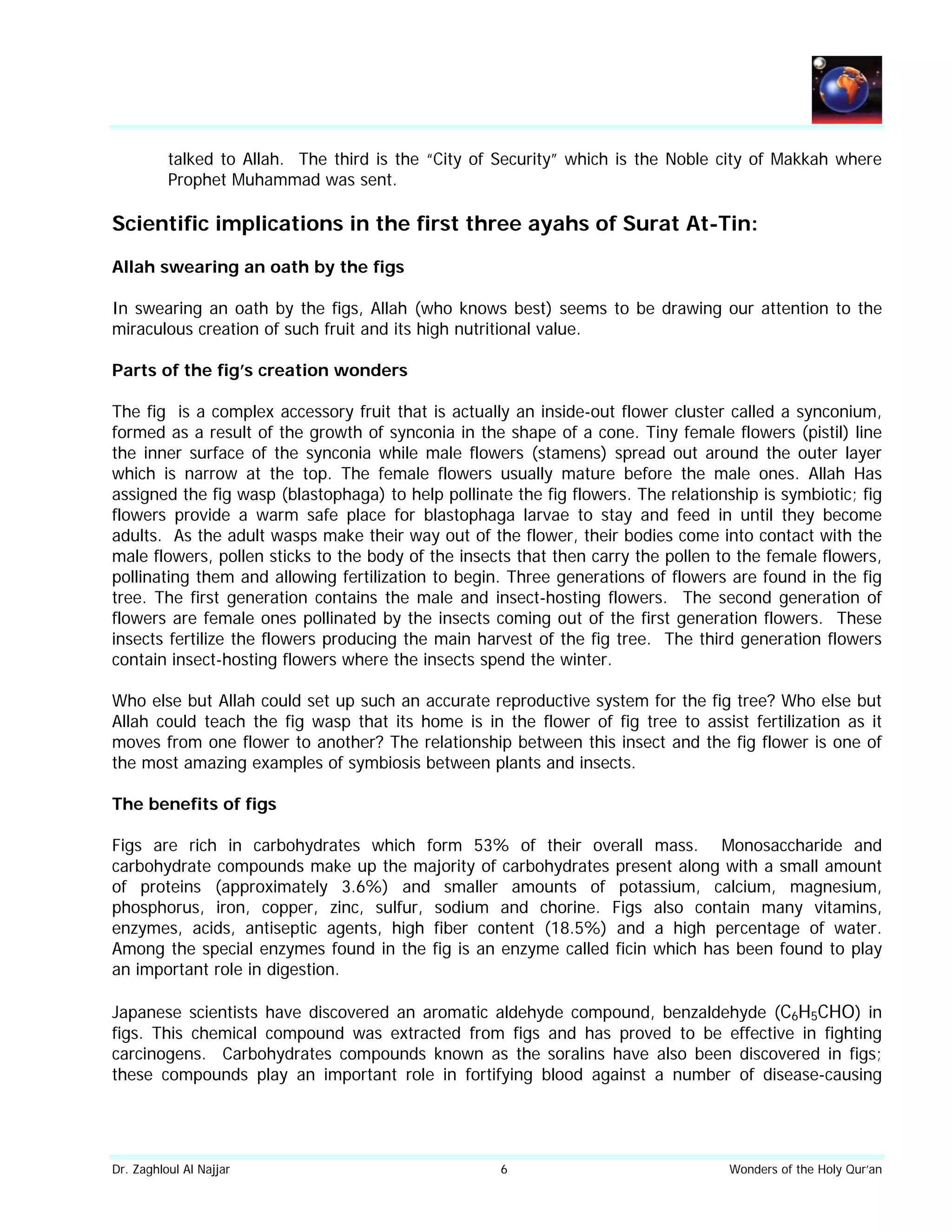 talked to Allah. The third is the "City of Security" which is the Noble city of Makkah where Prophet Muhammad was sent.

Scientific implications in the first three ayahs of Surat At-Tin:

Allah swearing an oath by the figs

In swearing an oath by the figs, Allah (who knows best) seems to be drawing our attention to the miraculous creation of such fruit and its high nutritional value.

Parts of the fig's creation wonders

The fig is a complex accessory fruit that is actually an inside-out flower cluster called a synconium, formed as a result of the growth of synconia in the shape of a cone. Tiny female flowers (pistil) line the inner surface of the synconia while male flowers (stamens) spread out around the outer layer which is narrow at the top. The female flowers usually mature before the male ones. Allah Has assigned the fig wasp (blastophaga) to help pollinate the fig flowers. The relationship is symbiotic; fig flowers provide a warm safe place for blastophaga larvae to stay and feed in until they become adults. As the adult wasps make their way out of the flower, their bodies come into contact with the male flowers, pollen sticks to the body of the insects that then carry the pollen to the female flowers, pollinating them and allowing fertilization to begin. Three generations of flowers are found in the fig tree. The first generation contains the male and insect-hosting flowers. The second generation of flowers are female ones pollinated by the insects coming out of the first generation flowers. These insects fertilize the flowers producing the main harvest of the fig tree. The third generation flowers contain insect-hosting flowers where the insects spend the winter.

Who else but Allah could set up such an accurate reproductive system for the fig tree? Who else but Allah could teach the fig wasp that its home is in the flower of fig tree to assist fertilization as it moves from one flower to another? The relationship between this insect and the fig flower is one of the most amazing examples of symbiosis between plants and insects.

The benefits of figs

Figs are rich in carbohydrates which form 53% of their overall mass. Monosaccharide and carbohydrate compounds make up the majority of carbohydrates present along with a small amount of proteins (approximately 3.6%) and smaller amounts of potassium, calcium, magnesium, phosphorus, iron, copper, zinc, sulfur, sodium and chorine. Figs also contain many vitamins, enzymes, acids, antiseptic agents, high fiber content (18.5%) and a high percentage of water. Among the special enzymes found in the fig is an enzyme called ficin which has been found to play an important role in digestion.

Japanese scientists have discovered an aromatic aldehyde compound, benzaldehyde ($C_6H_5CHO$) in figs. This chemical compound was extracted from figs and has proved to be effective in fighting carcinogens. Carbohydrates compounds known as the soralins have also been discovered in figs; these compounds play an important role in fortifying blood against a number of disease-causing

Dr. Zaghloul Al Najjar 6 Wonders of the Holy Qur'an